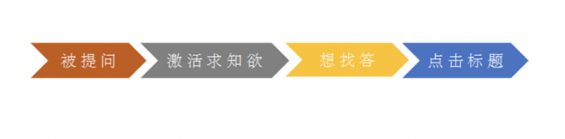 被提问

激活求知欲

想找答

点击标题